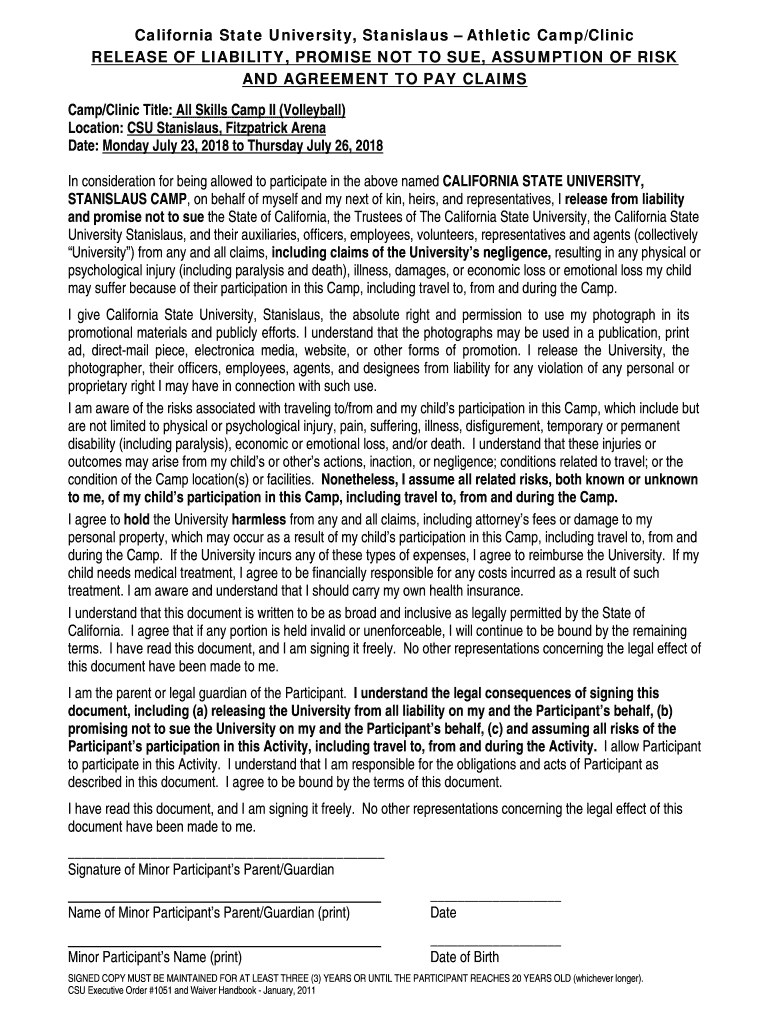 California State University, Stanislaus – Athletic Camp/Clinic
RELEASE OF LIABILITY, PROMISE NOT TO SUE, ASSUMPTION OF RISK AND AGREEMENT TO PAY CLAIMS

Camp/Clinic Title: All Skills Camp II (Volleyball)
Location: CSU Stanislaus, Fitzpatrick Arena
Date: Monday July 23, 2018 to Thursday July 26, 2018

In consideration for being allowed to participate in the above named CALIFORNIA STATE UNIVERSITY, STANISLAUS CAMP, on behalf of myself and my next of kin, heirs, and representatives, I release from liability and promise not to sue the State of California, the Trustees of The California State University, the California State University Stanislaus, and their auxiliaries, officers, employees, volunteers, representatives and agents (collectively "University") from any and all claims, including claims of the University's negligence, resulting in any physical or psychological injury (including paralysis and death), illness, damages, or economic loss or emotional loss my child may suffer because of their participation in this Camp, including travel to, from and during the Camp.

I give California State University, Stanislaus, the absolute right and permission to use my photograph in its promotional materials and publicly efforts. I understand that the photographs may be used in a publication, print ad, direct-mail piece, electronica media, website, or other forms of promotion. I release the University, the photographer, their officers, employees, agents, and designees from liability for any violation of any personal or proprietary right I may have in connection with such use.

I am aware of the risks associated with traveling to/from and my child's participation in this Camp, which include but are not limited to physical or psychological injury, pain, suffering, illness, disfigurement, temporary or permanent disability (including paralysis), economic or emotional loss, and/or death. I understand that these injuries or outcomes may arise from my child's or other's actions, inaction, or negligence; conditions related to travel; or the condition of the Camp location(s) or facilities. Nonetheless, I assume all related risks, both known or unknown to me, of my child's participation in this Camp, including travel to, from and during the Camp.

I agree to hold the University harmless from any and all claims, including attorney's fees or damage to my personal property, which may occur as a result of my child's participation in this Camp, including travel to, from and during the Camp. If the University incurs any of these types of expenses, I agree to reimburse the University. If my child needs medical treatment, I agree to be financially responsible for any costs incurred as a result of such treatment. I am aware and understand that I should carry my own health insurance.

I understand that this document is written to be as broad and inclusive as legally permitted by the State of California. I agree that if any portion is held invalid or unenforceable, I will continue to be bound by the remaining terms. I have read this document, and I am signing it freely. No other representations concerning the legal effect of this document have been made to me.

I am the parent or legal guardian of the Participant. I understand the legal consequences of signing this document, including (a) releasing the University from all liability on my and the Participant's behalf, (b) promising not to sue the University on my and the Participant's behalf, (c) and assuming all risks of the Participant's participation in this Activity, including travel to, from and during the Activity. I allow Participant to participate in this Activity. I understand that I am responsible for the obligations and acts of Participant as described in this document. I agree to be bound by the terms of this document.

I have read this document, and I am signing it freely. No other representations concerning the legal effect of this document have been made to me.

Signature of Minor Participant's Parent/Guardian

Name of Minor Participant's Parent/Guardian (print)
Date

Minor Participant's Name (print)
Date of Birth

SIGNED COPY MUST BE MAINTAINED FOR AT LEAST THREE (3) YEARS OR UNTIL THE PARTICIPANT REACHES 20 YEARS OLD (whichever longer).
CSU Executive Order #1051 and Waiver Handbook - January, 2011